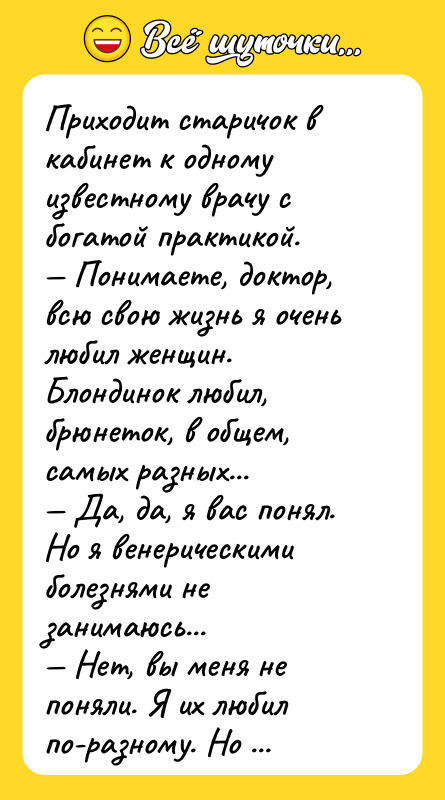 Всё шуточки...

Приходит старичок в кабинет к одному известному врачу с богатой практикой.
— Понимаете, доктор, всю свою жизнь я очень любил женщин. Блондинок любил, брюнеток, в общем, самых разных...
— Да, да, я вас понял. Но я венерическими болезнями не занимаюсь...
— Нет, вы меня не поняли. Я их любил по-разному. Но ...